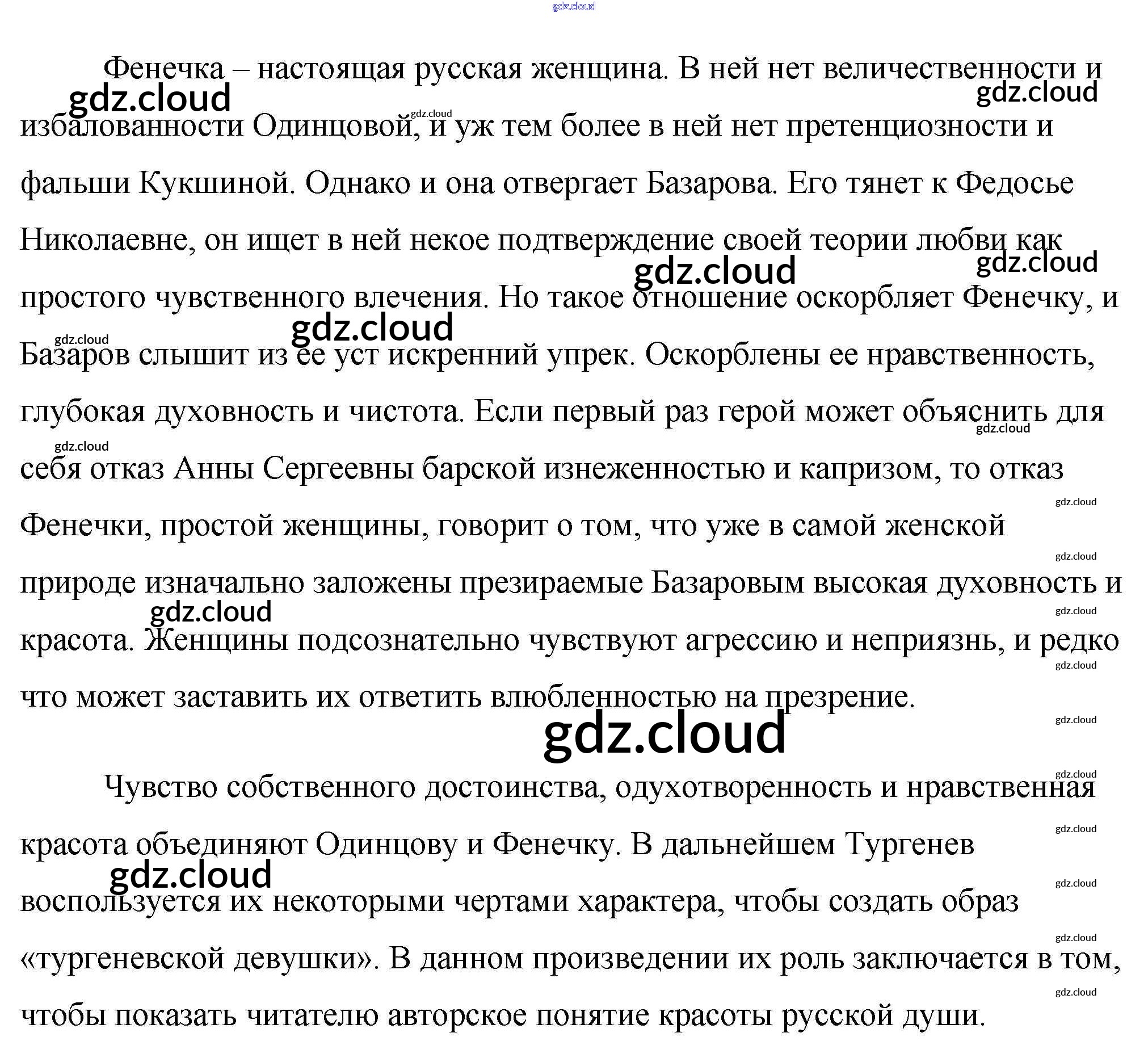 Фенечка – настоящая русская женщина. В ней нет величественности и избалованности Одинцовой, и уж тем более в ней нет претенциозности и фальши Кукшиной. Однако и она отвергает Базарова. Его тянет к Федосье Николаевне, он ищет в ней некое подтверждение своей теории любви как простого чувственного влечения. Но такое отношение оскорбляет Фенечку, и Базаров слышит из ее уст искренний упрек. Оскорблены ее нравственность, глубокая духовность и чистота. Если первый раз герой может объяснить для себя отказ Анны Сергеевны барской изнеженностью и капризом, то отказ Фенечки, простой женщины, говорит о том, что уже в самой женской природе изначально заложены презираемые Базаровым высокая духовность и красота. Женщины подсознательно чувствуют агрессию и неприязнь, и редко что может заставить их ответить влюбленностью на презрение.

Чувство собственного достоинства, одухотворенность и нравственная красота объединяют Одинцову и Фенечку. В дальнейшем Тургенев воспользуется их некоторыми чертами характера, чтобы создать образ «тургеневской девушки». В данном произведении их роль заключается в том, чтобы показать читателю авторское понятие красоты русской души.

gdz.cloud